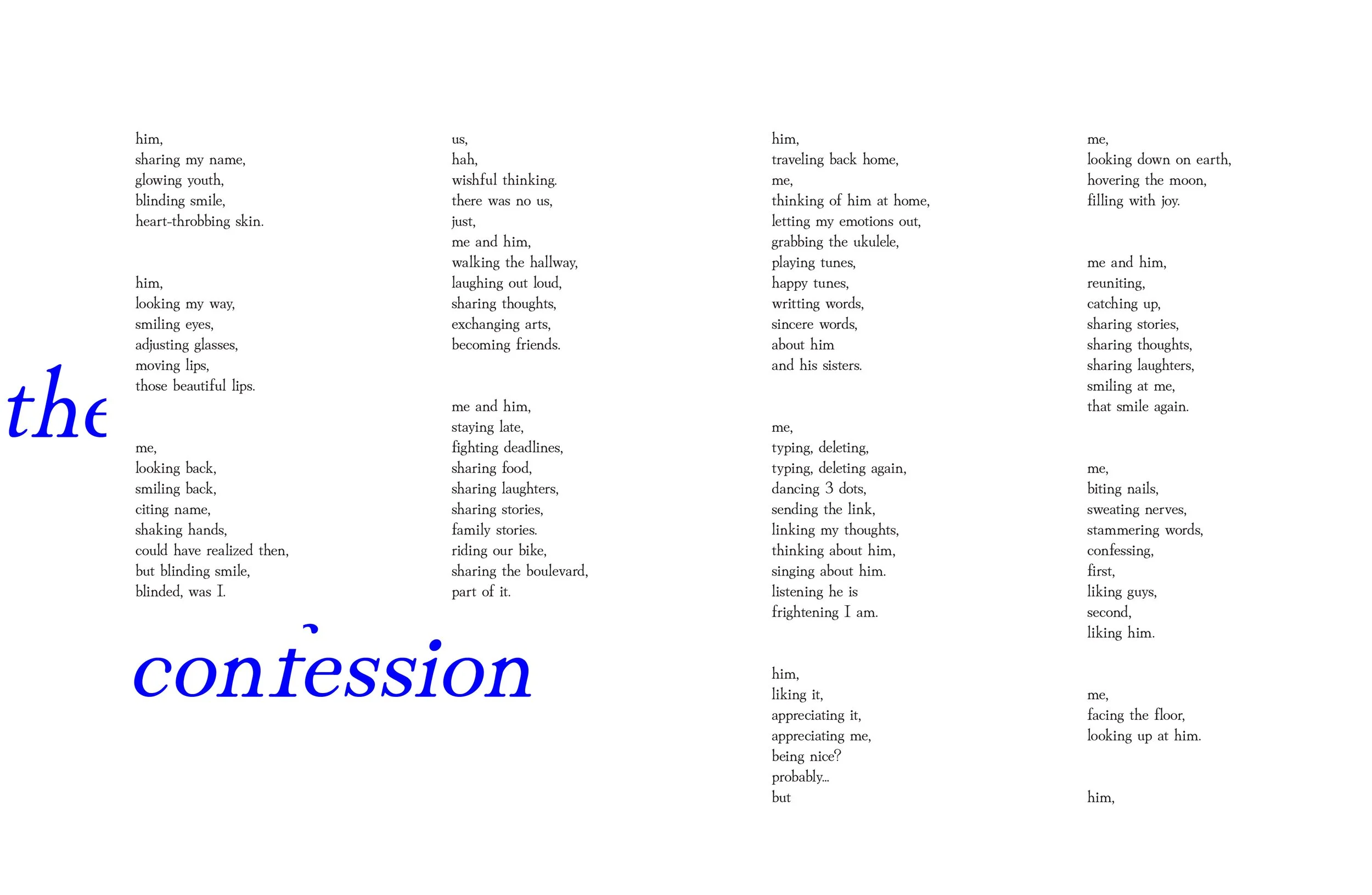 the

confession

him,
sharing my name,
glowing youth,
blinding smile,
heart-throbbing skin.

him,
looking my way,
smiling eyes,
adjusting glasses,
moving lips,
those beautiful lips.

me,
looking back,
smiling back,
citing name,
shaking hands,
could have realized then,
but blinding smile,
blinded, was I.

us,
hah,
wishful thinking.
there was no us,
just,
me and him,
walking the hallway,
laughing out loud,
sharing thoughts,
exchanging arts,
becoming friends.

me and him,
staying late,
fighting deadlines,
sharing food,
sharing laughters,
sharing stories,
family stories.
riding our bike,
sharing the boulevard,
part of it.

him,
traveling back home,
me,
thinking of him at home,
letting my emotions out,
grabbing the ukulele,
playing tunes,
happy tunes,
writting words,
sincere words,
about him
and his sisters.

me,
typing, deleting,
typing, deleting again,
dancing 3 dots,
sending the link,
linking my thoughts,
thinking about him,
singing about him.
listening he is
frightening I am.

him,
liking it,
appreciating it,
appreciating me,
being nice?
probably...
but

me,
looking down on earth,
hovering the moon,
filling with joy.

me and him,
reuniting,
catching up,
sharing stories,
sharing thoughts,
sharing laughters,
smiling at me,
that smile again.

me,
biting nails,
sweating nerves,
stammering words,
confessing,
first,
liking guys,
second,
liking him.

me,
facing the floor,
looking up at him.

him,